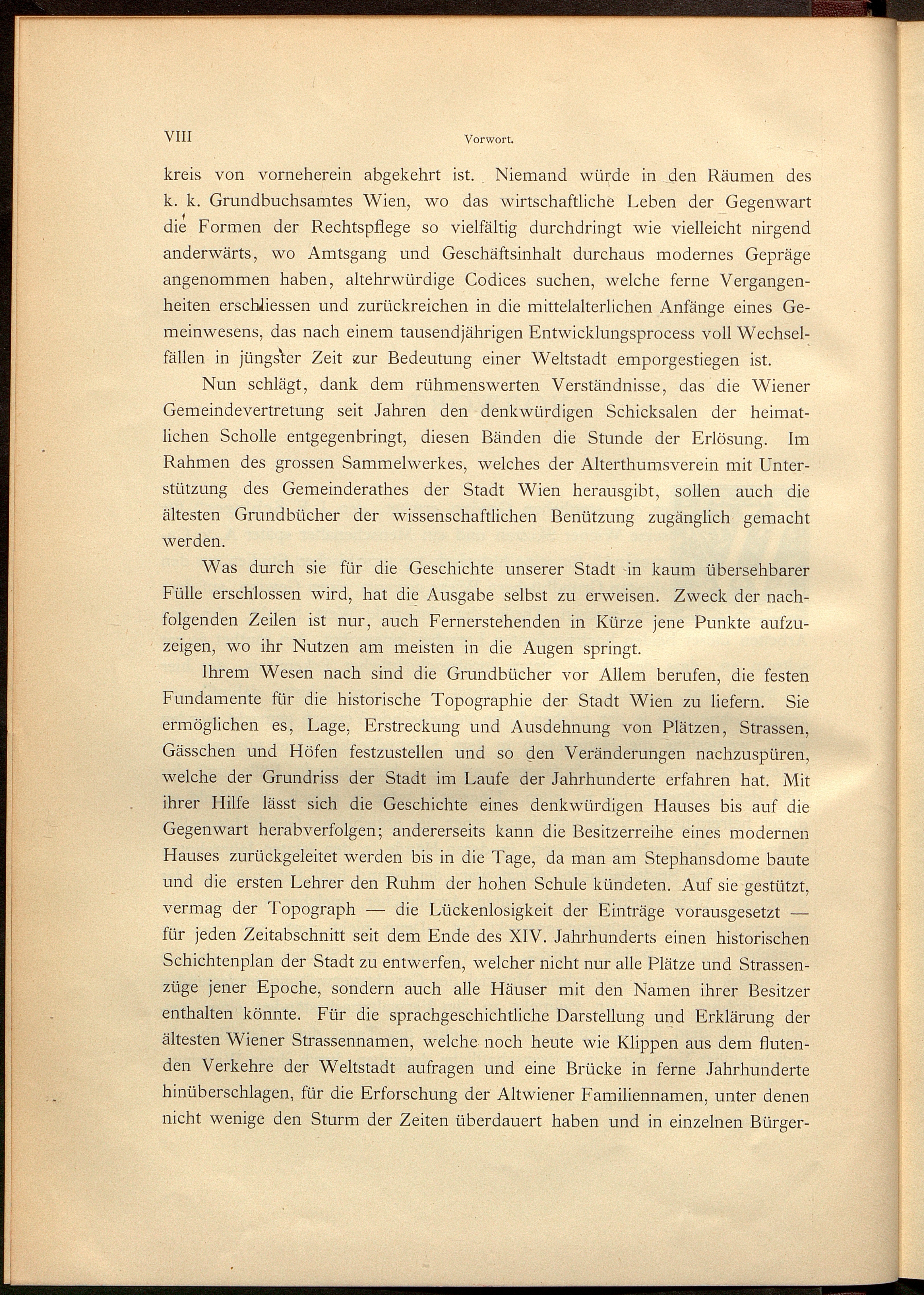 VIII Vorwort.

kreis von vorneherein abgekehrt ist. Niemand würde in den Räumen des k. k. Grundbuchsamtes Wien, wo das wirtschaftliche Leben der Gegenwart die Formen der Rechtspflege so vielfältig durchdringt wie vielleicht nirgend anderwärts, wo Amtsgang und Geschäftsinhalt durchaus modernes Gepräge angenommen haben, altehrwürdige Codices suchen, welche ferne Vergangenheiten erschliessen und zurückreichen in die mittelalterlichen Anfänge eines Gemeinwesens, das nach einem tausendjährigen Entwicklungsprocess voll Wechselfällen in jüngster Zeit zur Bedeutung einer Weltstadt emporgestiegen ist.

Nun schlägt, dank dem rühmenswerten Verständnisse, das die Wiener Gemeindevertretung seit Jahren den denkwürdigen Schicksalen der heimatlichen Scholle entgegenbringt, diesen Bänden die Stunde der Erlösung. Im Rahmen des grossen Sammelwerkes, welches der Alterthumsverein mit Unterstützung des Gemeinderathes der Stadt Wien herausgibt, sollen auch die ältesten Grundbücher der wissenschaftlichen Benützung zugänglich gemacht werden.

Was durch sie für die Geschichte unserer Stadt in kaum übersehbarer Fülle erschlossen wird, hat die Ausgabe selbst zu erweisen. Zweck der nachfolgenden Zeilen ist nur, auch Fernerstehenden in Kürze jene Punkte aufzuzeigen, wo ihr Nutzen am meisten in die Augen springt.

Ihrem Wesen nach sind die Grundbücher vor Allem berufen, die festen Fundamente für die historische Topographie der Stadt Wien zu liefern. Sie ermöglichen es, Lage, Erstreckung und Ausdehnung von Plätzen, Strassen, Gässchen und Höfen festzustellen und so den Veränderungen nachzuspüren, welche der Grundriss der Stadt im Laufe der Jahrhunderte erfahren hat. Mit ihrer Hilfe lässt sich die Geschichte eines denkwürdigen Hauses bis auf die Gegenwart herabverfolgen; andererseits kann die Besitzerreihe eines modernen Hauses zurückgeleitet werden bis in die Tage, da man am Stephansdome baute und die ersten Lehrer den Ruhm der hohen Schule kündeten. Auf sie gestützt, vermag der Topograph — die Lückenlosigkeit der Einträge vorausgesetzt — für jeden Zeitabschnitt seit dem Ende des XIV. Jahrhunderts einen historischen Schichtenplan der Stadt zu entwerfen, welcher nicht nur alle Plätze und Strassenzüge jener Epoche, sondern auch alle Häuser mit den Namen ihrer Besitzer enthalten könnte. Für die sprachgeschichtliche Darstellung und Erklärung der ältesten Wiener Strassennamen, welche noch heute wie Klippen aus dem flutenden Verkehre der Weltstadt aufragen und eine Brücke in ferne Jahrhunderte hinüberschlagen, für die Erforschung der Altwiener Familiennamen, unter denen nicht wenige den Sturm der Zeiten überdauert haben und in einzelnen Bürger-